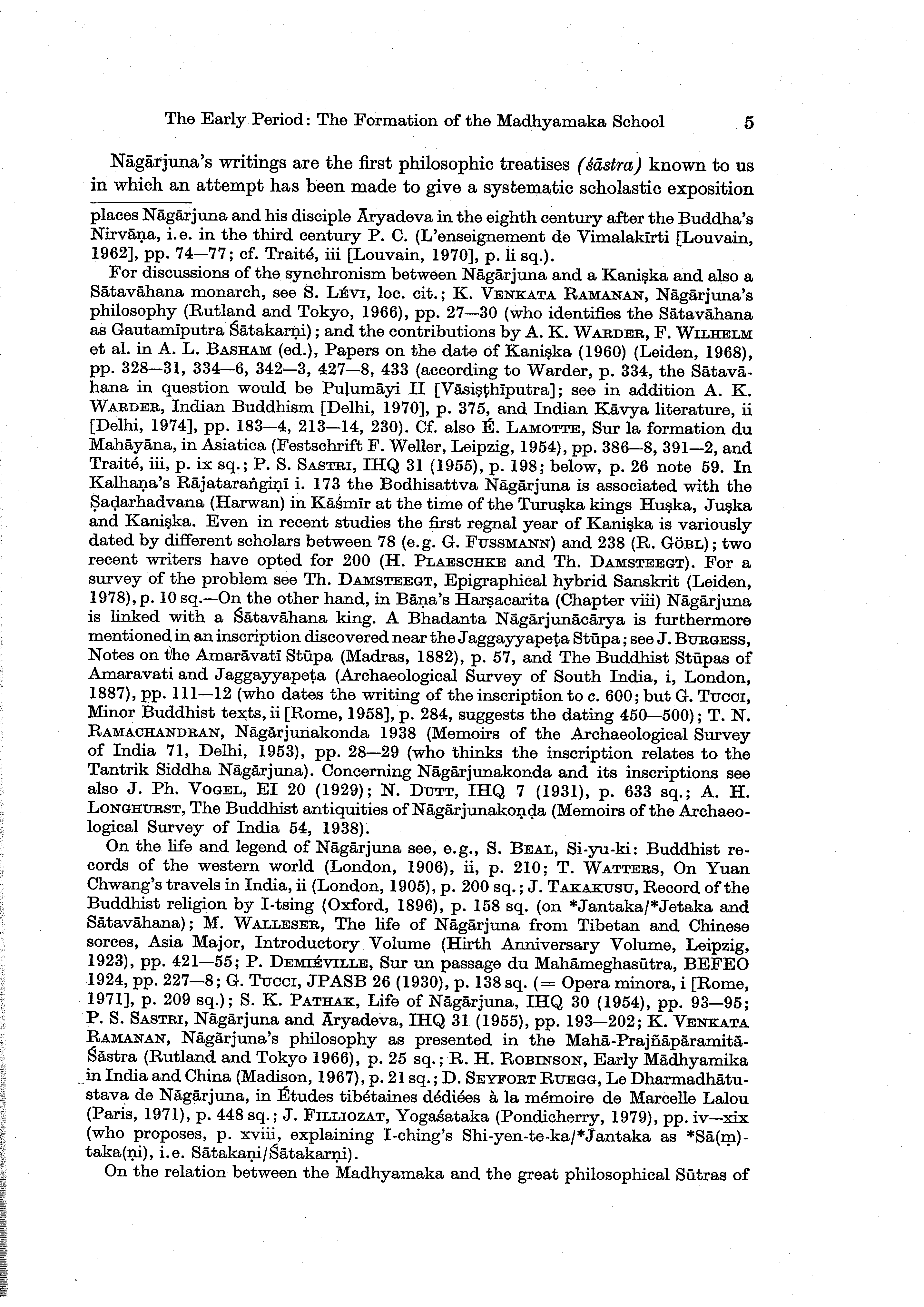 The Early Period: The Formation of the Madhyamaka School 5

Nāgārjuna's writings are the first philosophic treatises (śāstra) known to us in which an attempt has been made to give a systematic scholastic exposition

places Nāgārjuna and his disciple Āryadeva in the eighth century after the Buddha's Nirvāṇa, i.e. in the third century P. C. (L'enseignement de Vimalakīrti [Louvain, 1962], pp. 74—77; cf. Traité, iii [Louvain, 1970], p. li sq.).

For discussions of the synchronism between Nāgārjuna and a Kaniṣka and also a Sātavāhana monarch, see S. Lévi, loc. cit.; K. Venkata Ramanan, Nāgārjuna's philosophy (Rutland and Tokyo, 1966), pp. 27—30 (who identifies the Sātavāhana as Gautamīputra Śātakarṇi); and the contributions by A. K. Warder, F. Wilhelm et al. in A. L. Basham (ed.), Papers on the date of Kaniṣka (1960) (Leiden, 1968), pp. 328—31, 334—6, 342—3, 427—8, 433 (according to Warder, p. 334, the Sātavāhana in question would be Puḷumāyi II [Vāsiṣṭhīputra]; see in addition A. K. Warder, Indian Buddhism [Delhi, 1970], p. 375, and Indian Kāvya literature, ii [Delhi, 1974], pp. 183—4, 213—14, 230). Cf. also É. Lamotte, Sur la formation du Mahāyāna, in Asiatica (Festschrift F. Weller, Leipzig, 1954), pp. 386—8, 391—2, and Traité, iii, p. ix sq.; P. S. Sastri, IHQ 31 (1955), p. 198; below, p. 26 note 59. In Kalhaṇa's Rājataraṅgiṇī i. 173 the Bodhisattva Nāgārjuna is associated with the Ṣaḍarhadvana (Harwan) in Kāśmīr at the time of the Turuṣka kings Huṣka, Juṣka and Kaniṣka. Even in recent studies the first regnal year of Kaniṣka is variously dated by different scholars between 78 (e.g. G. Fussmann) and 238 (R. Göbl); two recent writers have opted for 200 (H. Plaeschke and Th. Damsteegt). For a survey of the problem see Th. Damsteegt, Epigraphical hybrid Sanskrit (Leiden, 1978), p. 10 sq.—On the other hand, in Bāṇa's Harṣacarita (Chapter viii) Nāgārjuna is linked with a Śātavāhana king. A Bhadanta Nāgārjunācārya is furthermore mentioned in an inscription discovered near the Jaggayyapeṭa Stūpa; see J. Burgess, Notes on the Amarāvatī Stūpa (Madras, 1882), p. 57, and The Buddhist Stūpas of Amaravati and Jaggayyapeṭa (Archaeological Survey of South India, i, London, 1887), pp. 111—12 (who dates the writing of the inscription to c. 600; but G. Tucci, Minor Buddhist texts, ii [Rome, 1958], p. 284, suggests the dating 450—500); T. N. Ramachandran, Nāgārjunakonda 1938 (Memoirs of the Archaeological Survey of India 71, Delhi, 1953), pp. 28—29 (who thinks the inscription relates to the Tantrik Siddha Nāgārjuna). Concerning Nāgārjunakonda and its inscriptions see also J. Ph. Vogel, EI 20 (1929); N. Dutt, IHQ 7 (1931), p. 633 sq.; A. H. Longhurst, The Buddhist antiquities of Nāgārjunakoṇḍa (Memoirs of the Archaeological Survey of India 54, 1938).

On the life and legend of Nāgārjuna see, e.g., S. Beal, Si-yu-ki: Buddhist records of the western world (London, 1906), ii, p. 210; T. Watters, On Yuan Chwang's travels in India, ii (London, 1905), p. 200 sq.; J. Takakusu, Record of the Buddhist religion by I-tsing (Oxford, 1896), p. 158 sq. (on *Jantaka/*Jetaka and Sātavāhana); M. Walleser, The life of Nāgārjuna from Tibetan and Chinese sorces, Asia Major, Introductory Volume (Hirth Anniversary Volume, Leipzig, 1923), pp. 421—55; P. Demiéville, Sur un passage du Mahāmeghasūtra, BEFEO 1924, pp. 227—8; G. Tucci, JPASB 26 (1930), p. 138 sq. (= Opera minora, i [Rome, 1971], p. 209 sq.); S. K. Pathak, Life of Nāgārjuna, IHQ 30 (1954), pp. 93—95; P. S. Sastri, Nāgārjuna and Āryadeva, IHQ 31 (1955), pp. 193—202; K. Venkata Ramanan, Nāgārjuna's philosophy as presented in the Mahā-Prajñāpāramitā-Śāstra (Rutland and Tokyo 1966), p. 25 sq.; R. H. Robinson, Early Mādhyamika in India and China (Madison, 1967), p. 21 sq.; D. Seyfort Ruegg, Le Dharmadhātustava de Nāgārjuna, in Études tibétaines dédiées à la mémoire de Marcelle Lalou (Paris, 1971), p. 448 sq.; J. Filliozat, Yogaśataka (Pondicherry, 1979), pp. iv—xix (who proposes, p. xviii, explaining I-ching's Shi-yen-te-ka/*Jantaka as *Sā(ṃ)taka(ṇi), i.e. Sātakaṇi/Śātakarṇi).

On the relation between the Madhyamaka and the great philosophical Sūtras of